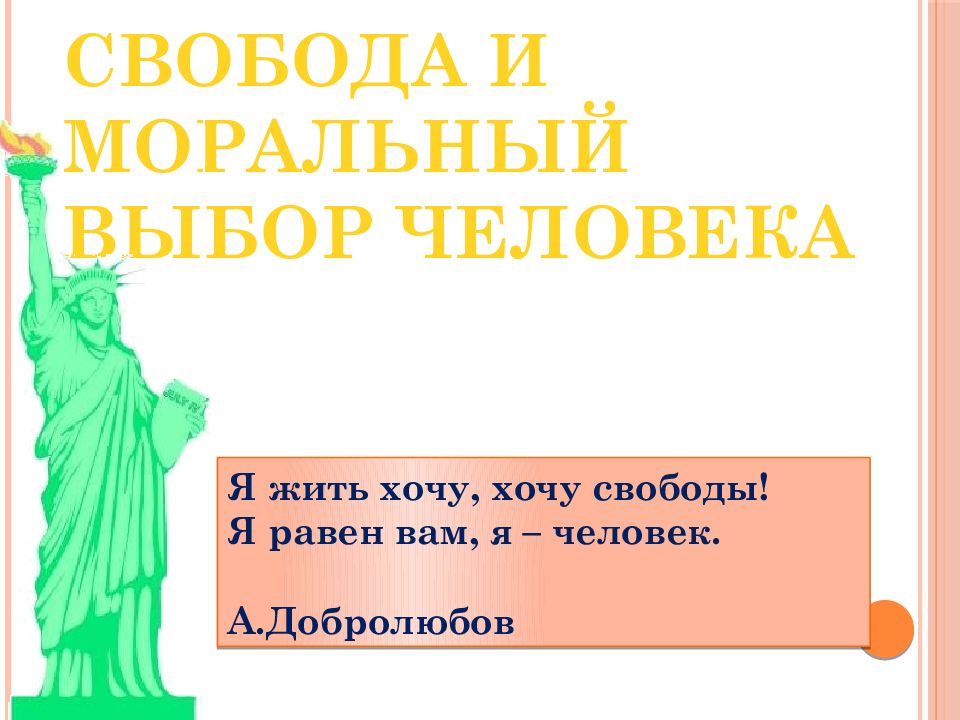 СВОБОДА И МОРАЛЬНЫЙ ВЫБОР ЧЕЛОВЕКА

Я жить хочу, хочу свободы!
Я равен вам, я – человек.

А.Добролюбов